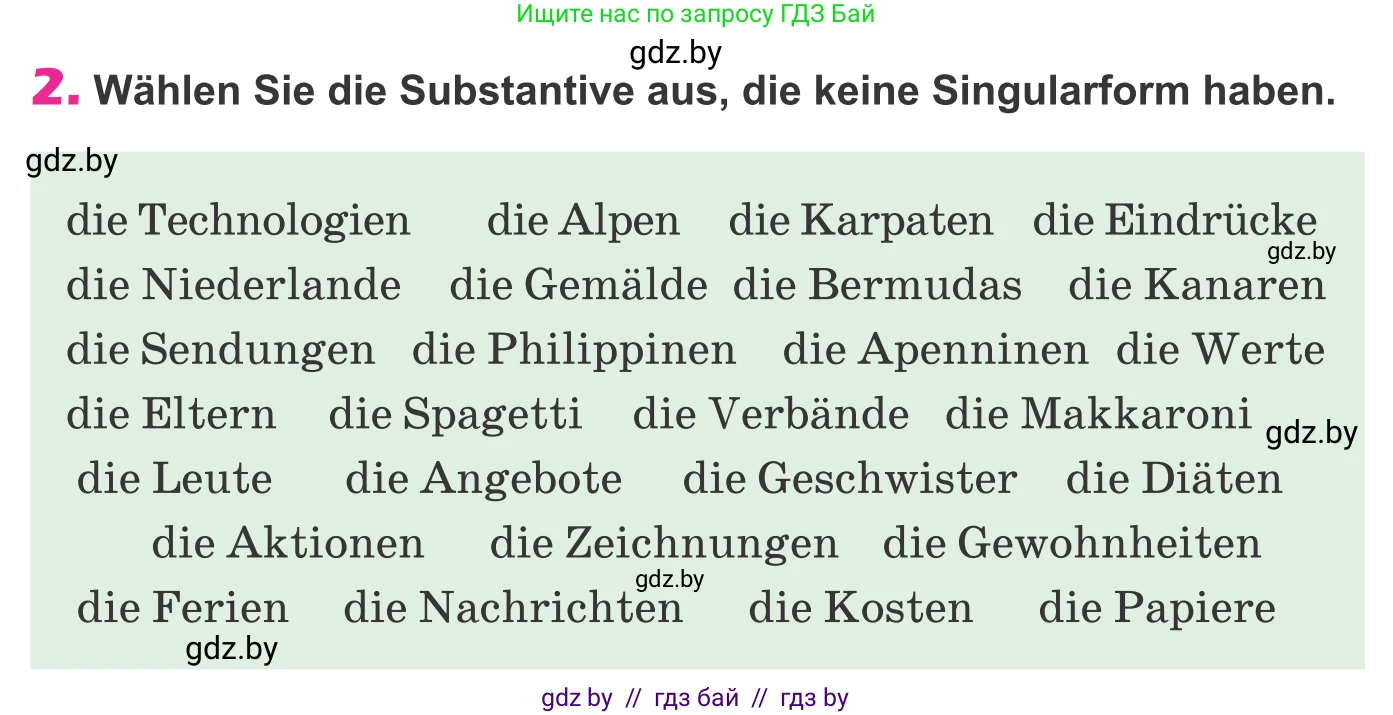 Ищите нас по запросу ГДЗ Бай

gdz.by

2. Wählen Sie die Substantive aus, die keine Singularform haben.

gdz.by

die Technologien die Alpen die Karpaten die Eindrücke
gdz.by
die Niederlande die Gemälde die Bermudas die Kanaren
die Sendungen die Philippinen die Apenninen die Werte
die Eltern die Spagetti die Verbände die Makkaroni
gdz.by
die Leute die Angebote die Geschwister die Diäten
die Aktionen die Zeichnungen die Gewohnheiten
gdz.by
die Ferien die Nachrichten die Kosten die Papiere
gdz.by

gdz by // гдз бай // гдз by